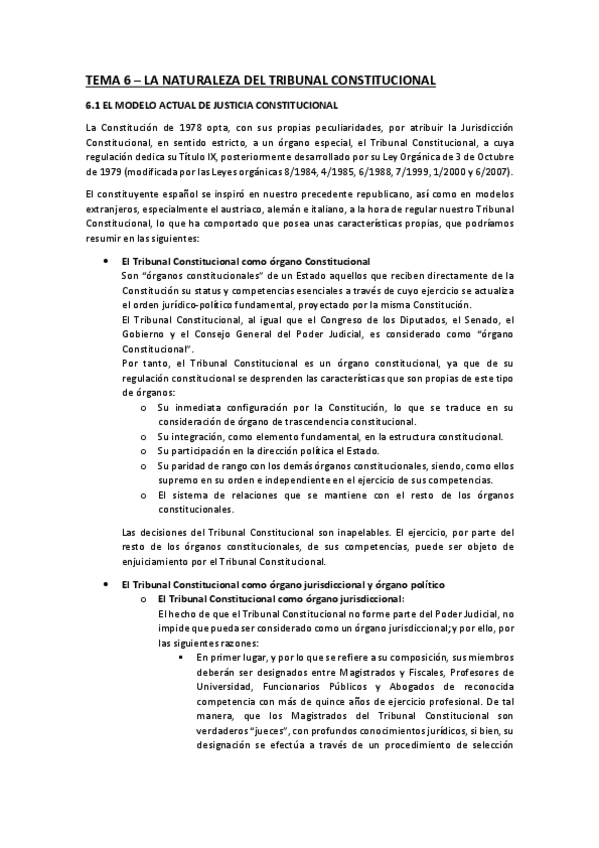 TEMA 6 – LA NATURALEZA DEL TRIBUNAL CONSTITUCIONAL

6.1 EL MODELO ACTUAL DE JUSTICIA CONSTITUCIONAL

La Constitución de 1978 opta, con sus propias peculiaridades, por atribuir la Jurisdicción Constitucional, en sentido estricto, a un órgano especial, el Tribunal Constitucional, a cuya regulación dedica su Título IX, posteriormente desarrollado por su Ley Orgánica de 3 de Octubre de 1979 (modificada por las Leyes orgánicas 8/1984, 4/1985, 6/1988, 7/1999, 1/2000 y 6/2007).

El constituyente español se inspiró en nuestro precedente republicano, así como en modelos extranjeros, especialmente el austriaco, alemán e italiano, a la hora de regular nuestro Tribunal Constitucional, lo que ha comportado que posea unas características propias, que podríamos resumir en las siguientes:

• El Tribunal Constitucional como órgano Constitucional
Son "órganos constitucionales" de un Estado aquellos que reciben directamente de la Constitución su status y competencias esenciales a través de cuyo ejercicio se actualiza el orden jurídico-político fundamental, proyectado por la misma Constitución.
El Tribunal Constitucional, al igual que el Congreso de los Diputados, el Senado, el Gobierno y el Consejo General del Poder Judicial, es considerado como "órgano Constitucional".
Por tanto, el Tribunal Constitucional es un órgano constitucional, ya que de su regulación constitucional se desprenden las características que son propias de este tipo de órganos:
o Su inmediata configuración por la Constitución, lo que se traduce en su consideración de órgano de trascendencia constitucional.
o Su integración, como elemento fundamental, en la estructura constitucional.
o Su participación en la dirección política el Estado.
o Su paridad de rango con los demás órganos constitucionales, siendo, como ellos supremo en su orden e independiente en el ejercicio de sus competencias.
o El sistema de relaciones que se mantiene con el resto de los órganos constitucionales.

Las decisiones del Tribunal Constitucional son inapelables. El ejercicio, por parte del resto de los órganos constitucionales, de sus competencias, puede ser objeto de enjuiciamiento por el Tribunal Constitucional.

• El Tribunal Constitucional como órgano jurisdiccional y órgano político
o El Tribunal Constitucional como órgano jurisdiccional:
El hecho de que el Tribunal Constitucional no forme parte del Poder Judicial, no impide que pueda ser considerado como un órgano jurisdiccional; y por ello, por las siguientes razones:
▪ En primer lugar, y por lo que se refiere a su composición, sus miembros deberán ser designados entre Magistrados y Fiscales, Profesores de Universidad, Funcionarios Públicos y Abogados de reconocida competencia con más de quince años de ejercicio profesional. De tal manera, que los Magistrados del Tribunal Constitucional son verdaderos "jueces", con profundos conocimientos jurídicos, si bien, su designación se efectúa a través de un procedimiento de selección